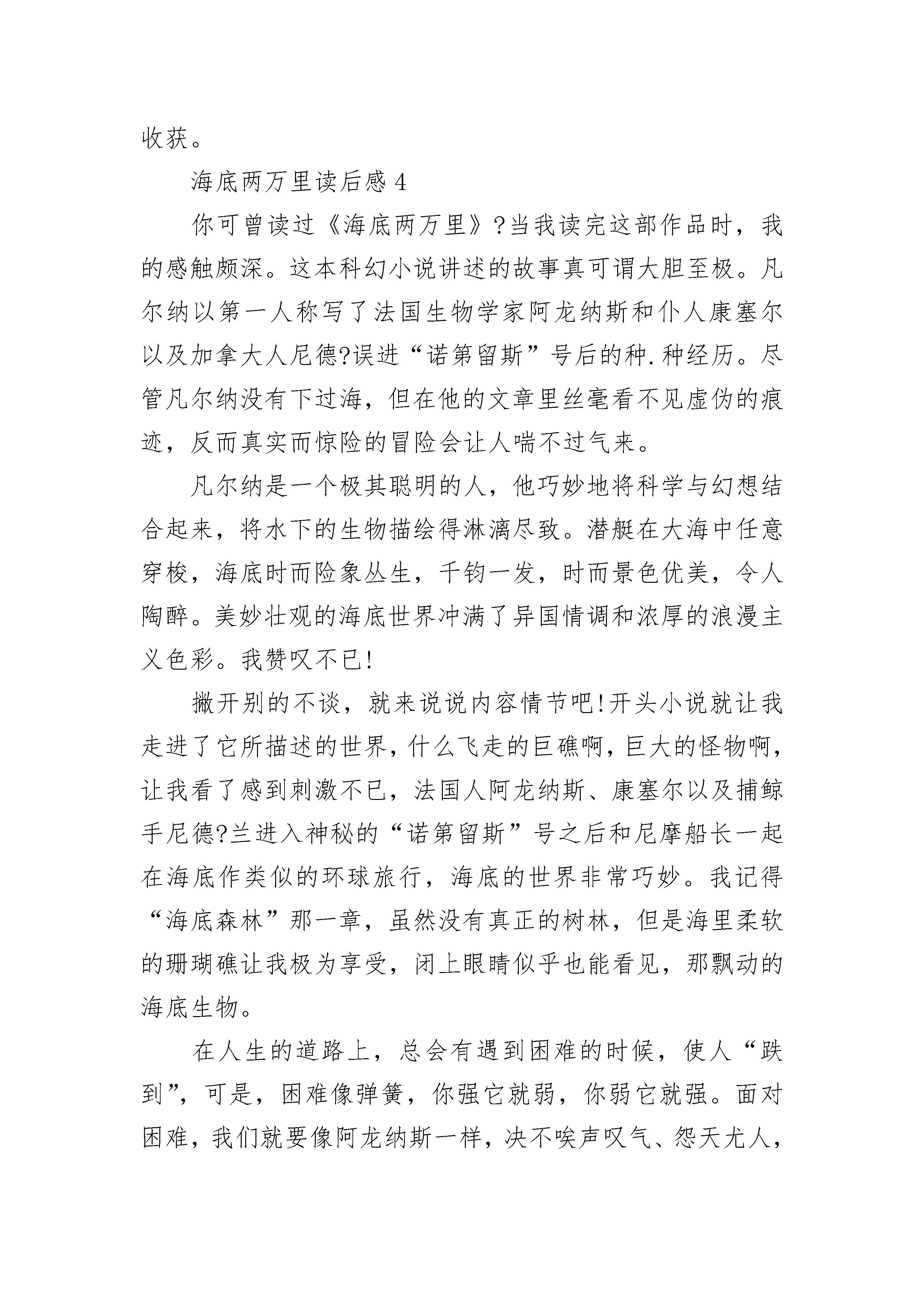 收获。

海底两万里读后感 4

你可曾读过《海底两万里》?当我读完这部作品时，我的感触颇深。这本科幻小说讲述的故事真可谓大胆至极。凡尔纳以第一人称写了法国生物学家阿龙纳斯和仆人康塞尔以及加拿大人尼德?误进“诺第留斯”号后的种.种经历。尽管凡尔纳没有下过海，但在他的文章里丝毫看不见虚伪的痕迹，反而真实而惊险的冒险会让人喘不过气来。

凡尔纳是一个极其聪明的人，他巧妙地将科学与幻想结合起来，将水下的生物描绘得淋漓尽致。潜艇在大海中任意穿梭，海底时而险象丛生，千钧一发，时而景色优美，令人陶醉。美妙壮观的海底世界冲满了异国情调和浓厚的浪漫主义色彩。我赞叹不已!

撇开别的不谈，就来说说内容情节吧!开头小说就让我走进了它所描述的世界，什么飞走的巨礁啊，巨大的怪物啊，让我看了感到刺激不已，法国人阿龙纳斯、康塞尔以及捕鲸手尼德?兰进入神秘的“诺第留斯”号之后和尼摩船长一起在海底作类似的环球旅行，海底的世界非常巧妙。我记得“海底森林”那一章，虽然没有真正的树林，但是海里柔软的珊瑚礁让我极为享受，闭上眼睛似乎也能看见，那飘动的海底生物。

在人生的道路上，总会有遇到困难的时候，使人“跌到”，可是，困难像弹簧，你强它就弱，你弱它就强。面对困难，我们就要像阿龙纳斯一样，决不唉声叹气、怨天尤人，